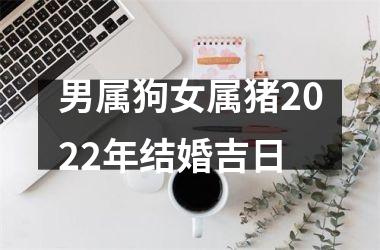 男属狗女属猪2022年结婚吉日